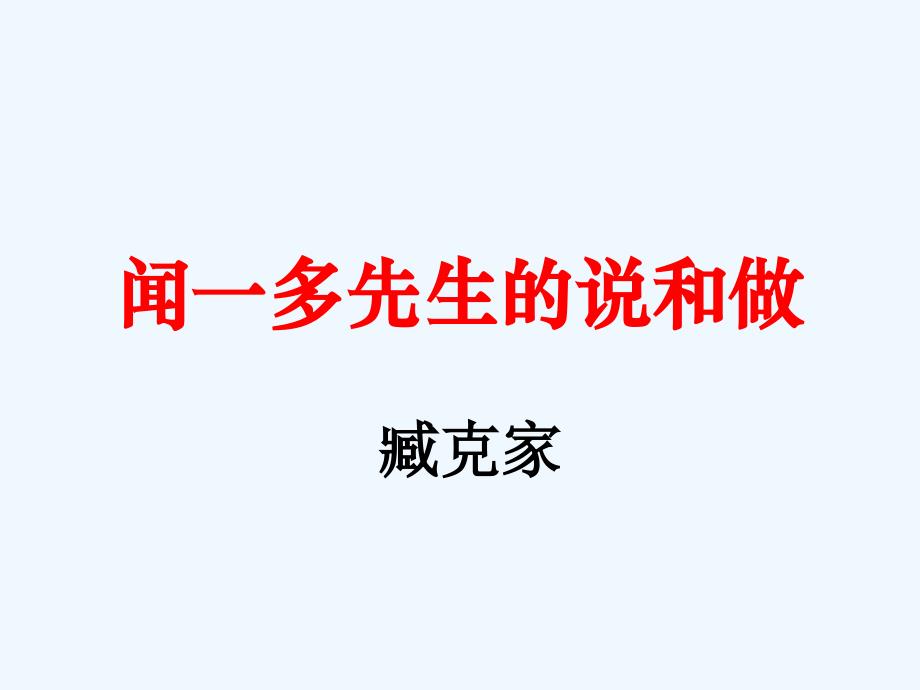 闻一多先生的说和做

臧克家